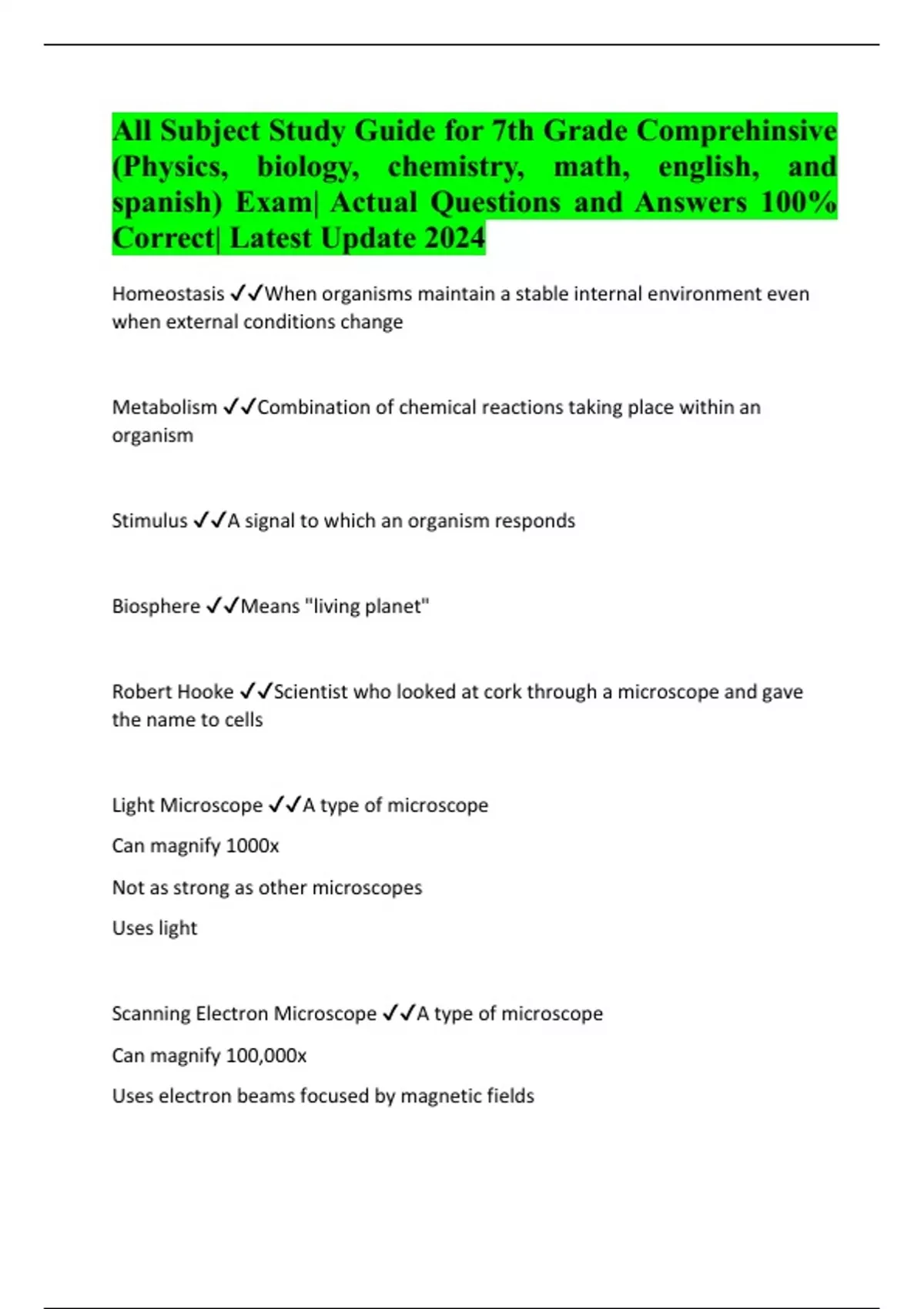 All Subject Study Guide for 7th Grade Comprehinsive (Physics, biology, chemistry, math, english, and spanish) Exam| Actual Questions and Answers 100% Correct| Latest Update 2024

Homeostasis ✓✓When organisms maintain a stable internal environment even when external conditions change

Metabolism ✓✓Combination of chemical reactions taking place within an organism

Stimulus ✓✓A signal to which an organism responds

Biosphere ✓✓Means "living planet"

Robert Hooke ✓✓Scientist who looked at cork through a microscope and gave the name to cells

Light Microscope ✓✓A type of microscope

Can magnify 1000x

Not as strong as other microscopes

Uses light

Scanning Electron Microscope ✓✓A type of microscope

Can magnify 100,000x

Uses electron beams focused by magnetic fields